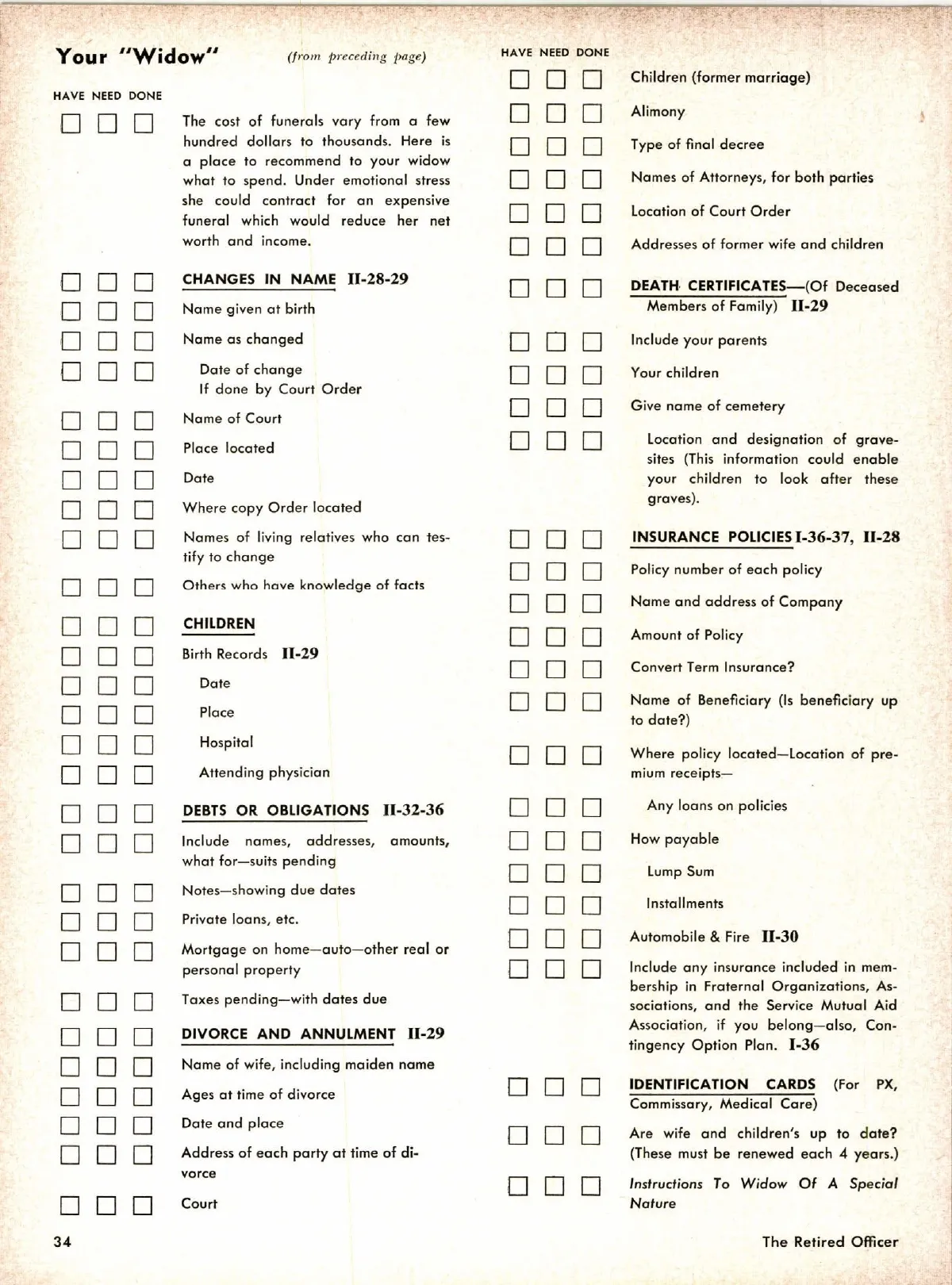 Your "Widow" (from preceding page)

HAVE NEED DONE

The cost of funerals vary from a few hundred dollars to thousands. Here is a place to recommend to your widow what to spend. Under emotional stress she could contract for an expensive funeral which would reduce her net worth and income.

CHANGES IN NAME II-28-29

Name given at birth

Name as changed

Date of change
If done by Court Order

Name of Court

Place located

Date

Where copy Order located

Names of living relatives who can testify to change

Others who have knowledge of facts

CHILDREN

Birth Records II-29

Date

Place

Hospital

Attending physician

DEBTS OR OBLIGATIONS II-32-36

Include names, addresses, amounts, what for—suits pending

Notes—showing due dates

Private loans, etc.

Mortgage on home—auto—other real or personal property

Taxes pending—with dates due

DIVORCE AND ANNULMENT II-29

Name of wife, including maiden name

Ages at time of divorce

Date and place

Address of each party at time of divorce

Court

HAVE NEED DONE

Children (former marriage)

Alimony

Type of final decree

Names of Attorneys, for both parties

Location of Court Order

Addresses of former wife and children

DEATH CERTIFICATES—(Of Deceased Members of Family) II-29

Include your parents

Your children

Give name of cemetery

Location and designation of gravesites (This information could enable your children to look after these graves).

INSURANCE POLICIES I-36-37, II-28

Policy number of each policy

Name and address of Company

Amount of Policy

Convert Term Insurance?

Name of Beneficiary (Is beneficiary up to date?)

Where policy located—Location of premium receipts—

Any loans on policies

How payable

Lump Sum

Installments

Automobile & Fire II-30

Include any insurance included in membership in Fraternal Organizations, Associations, and the Service Mutual Aid Association, if you belong—also, Contingency Option Plan. I-36

IDENTIFICATION CARDS (For PX, Commissary, Medical Care)

Are wife and children's up to date? (These must be renewed each 4 years.)

Instructions To Widow Of A Special Nature

34

The Retired Officer